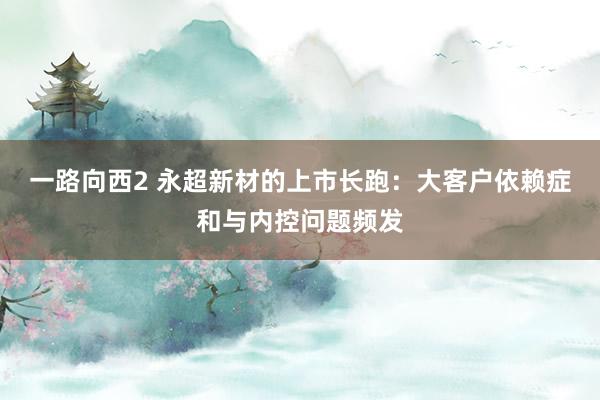 一路向西2 永超新材的上市长跑：大客户依赖症和与内控问题频发